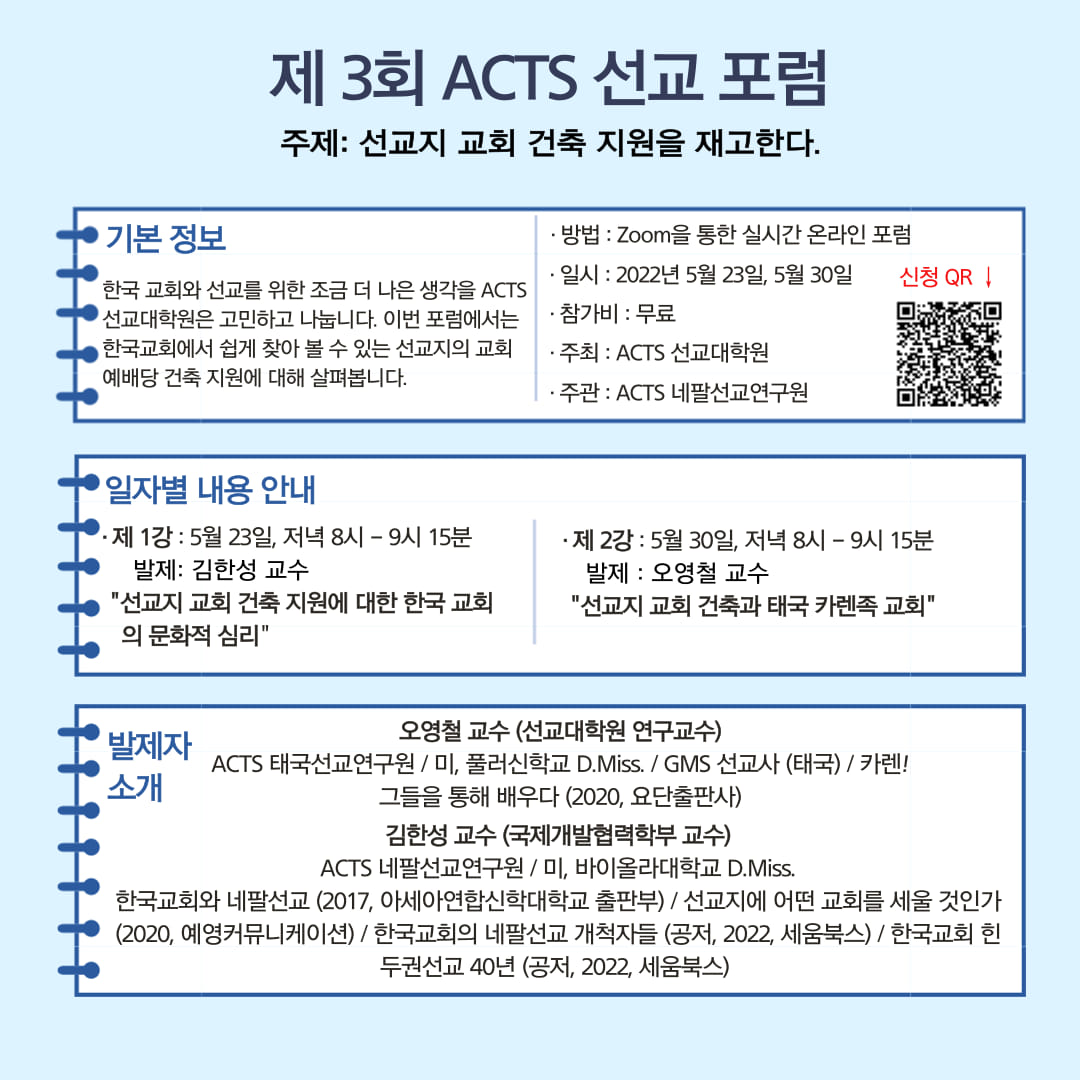 제 3회 ACTS 선교 포럼

주제: 선교지 교회 건축 지원을 재고한다.

기본 정보

한국 교회와 선교를 위한 조금 더 나은 생각을 ACTS 선교대학원은 고민하고 나눕니다. 이번 포럼에서는 한국교회에서 쉽게 찾아 볼 수 있는 선교지의 교회 예배당 건축 지원에 대해 살펴봅니다.

· 방법 : Zoom을 통한 실시간 온라인 포럼
· 일시 : 2022년 5월 23일, 5월 30일
· 참가비 : 무료
· 주최 : ACTS 선교대학원
· 주관 : ACTS 네팔선교연구원

신청 QR ↓

일자별 내용 안내

· 제 1강 : 5월 23일, 저녁 8시 – 9시 15분
발제: 김한성 교수
"선교지 교회 건축 지원에 대한 한국 교회의 문화적 심리"

· 제 2강 : 5월 30일, 저녁 8시 – 9시 15분
발제 : 오영철 교수
"선교지 교회 건축과 태국 카렌족 교회"

발제자 소개

오영철 교수 (선교대학원 연구교수)
ACTS 태국선교연구원 / 미, 풀러신학교 D.Miss. / GMS 선교사 (태국) / 카렌! 그들을 통해 배우다 (2020, 요단출판사)

김한성 교수 (국제개발협력학부 교수)
ACTS 네팔선교연구원 / 미, 바이올라대학교 D.Miss.
한국교회와 네팔선교 (2017, 아세아연합신학대학교 출판부) / 선교지에 어떤 교회를 세울 것인가 (2020, 예영커뮤니케이션) / 한국교회의 네팔선교 개척자들 (공저, 2022, 세움북스) / 한국교회 힌두권선교 40년 (공저, 2022, 세움북스)